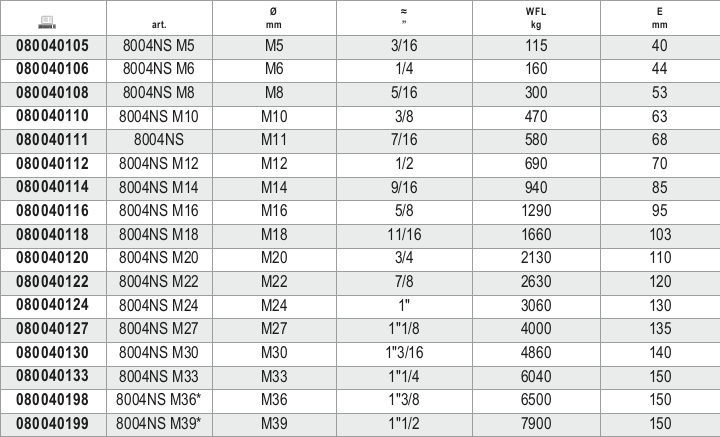 |  | art. | Ø mm | ≈ " | WFL kg | E mm |
|---|---|---|---|---|---|
| 080040105 | 8004NS M5 | M5 | 3/16 | 115 | 40 |
| 080040106 | 8004NS M6 | M6 | 1/4 | 160 | 44 |
| 080040108 | 8004NS M8 | M8 | 5/16 | 300 | 53 |
| 080040110 | 8004NS M10 | M10 | 3/8 | 470 | 63 |
| 080040111 | 8004NS | M11 | 7/16 | 580 | 68 |
| 080040112 | 8004NS M12 | M12 | 1/2 | 690 | 70 |
| 080040114 | 8004NS M14 | M14 | 9/16 | 940 | 85 |
| 080040116 | 8004NS M16 | M16 | 5/8 | 1290 | 95 |
| 080040118 | 8004NS M18 | M18 | 11/16 | 1660 | 103 |
| 080040120 | 8004NS M20 | M20 | 3/4 | 2130 | 110 |
| 080040122 | 8004NS M22 | M22 | 7/8 | 2630 | 120 |
| 080040124 | 8004NS M24 | M24 | 1" | 3060 | 130 |
| 080040127 | 8004NS M27 | M27 | 1"1/8 | 4000 | 135 |
| 080040130 | 8004NS M30 | M30 | 1"3/16 | 4860 | 140 |
| 080040133 | 8004NS M33 | M33 | 1"1/4 | 6040 | 150 |
| 080040198 | 8004NS M36* | M36 | 1"3/8 | 6500 | 150 |
| 080040199 | 8004NS M39* | M39 | 1"1/2 | 7900 | 150 |